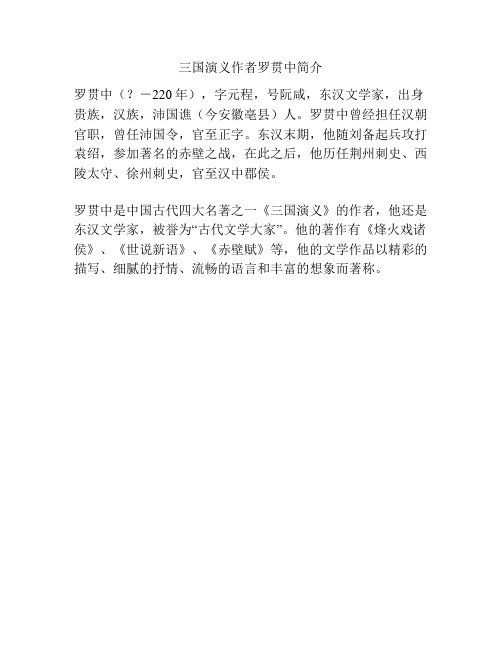 三国演义作者罗贯中简介

罗贯中（？－220年），字元程，号阮咸，东汉文学家，出身贵族，汉族，沛国谯（今安徽亳县）人。罗贯中曾经担任汉朝官职，曾任沛国令，官至正字。东汉末期，他随刘备起兵攻打袁绍，参加著名的赤壁之战，在此之后，他历任荆州刺史、西陵太守、徐州刺史，官至汉中郡侯。

罗贯中是中国古代四大名著之一《三国演义》的作者，他还是东汉文学家，被誉为“古代文学大家”。他的著作有《烽火戏诸侯》、《世说新语》、《赤壁赋》等，他的文学作品以精彩的描写、细腻的抒情、流畅的语言和丰富的想象而著称。